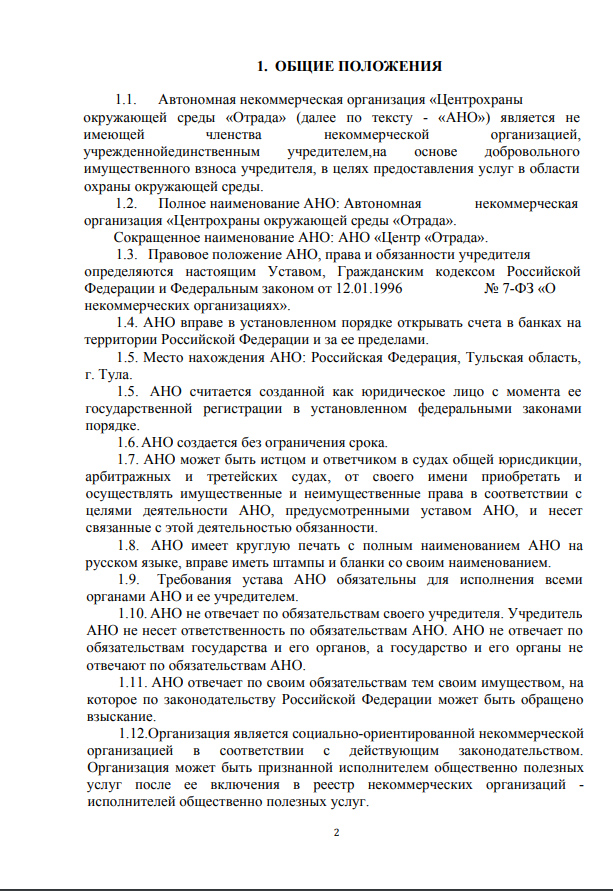 1. ОБЩИЕ ПОЛОЖЕНИЯ

1.1. Автономная некоммерческая организация «Центрохраны окружающей среды «Отрада» (далее по тексту - «АНО») является не имеющей членства некоммерческой организацией, учрежденнойединственным учредителем,на основе добровольного имущественного взноса учредителя, в целях предоставления услуг в области охраны окружающей среды.

1.2. Полное наименование АНО: Автономная некоммерческая организация «Центрохраны окружающей среды «Отрада».

Сокращенное наименование АНО: АНО «Центр «Отрада».

1.3. Правовое положение АНО, права и обязанности учредителя определяются настоящим Уставом, Гражданским кодексом Российской Федерации и Федеральным законом от 12.01.1996 № 7-ФЗ «О некоммерческих организациях».

1.4. АНО вправе в установленном порядке открывать счета в банках на территории Российской Федерации и за ее пределами.

1.5. Место нахождения АНО: Российская Федерация, Тульская область, г. Тула.

1.5. АНО считается созданной как юридическое лицо с момента ее государственной регистрации в установленном федеральными законами порядке.

1.6. АНО создается без ограничения срока.

1.7. АНО может быть истцом и ответчиком в судах общей юрисдикции, арбитражных и третейских судах, от своего имени приобретать и осуществлять имущественные и неимущественные права в соответствии с целями деятельности АНО, предусмотренными уставом АНО, и несет связанные с этой деятельностью обязанности.

1.8. АНО имеет круглую печать с полным наименованием АНО на русском языке, вправе иметь штампы и бланки со своим наименованием.

1.9. Требования устава АНО обязательны для исполнения всеми органами АНО и ее учредителем.

1.10. АНО не отвечает по обязательствам своего учредителя. Учредитель АНО не несет ответственность по обязательствам АНО. АНО не отвечает по обязательствам государства и его органов, а государство и его органы не отвечают по обязательствам АНО.

1.11. АНО отвечает по своим обязательствам тем своим имуществом, на которое по законодательству Российской Федерации может быть обращено взыскание.

1.12.Организация является социально-ориентированной некоммерческой организацией в соответствии с действующим законодательством. Организация может быть признанной исполнителем общественно полезных услуг после ее включения в реестр некоммерческих организаций - исполнителей общественно полезных услуг.

2